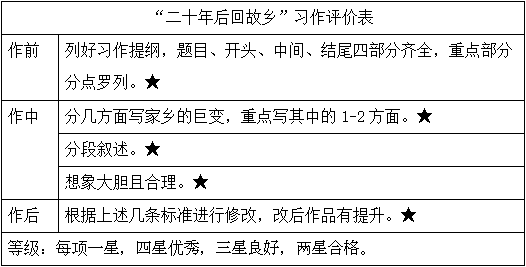 | “二十年后回故乡”习作评价表 | |
|---|---|
| 作前 | 列好习作提纲，题目、开头、中间、结尾四部分齐全，重点部分分点罗列。★ |
| 作中 | 分几方面写家乡的巨变，重点写其中的 1-2 方面。★ |
| | 分段叙述。★ |
| | 想象大胆且合理。★ |
| 作后 | 根据上述几条标准进行修改，改后作品有提升。★ |
| 等级：每项一星，四星优秀，三星良好，两星合格。 | |